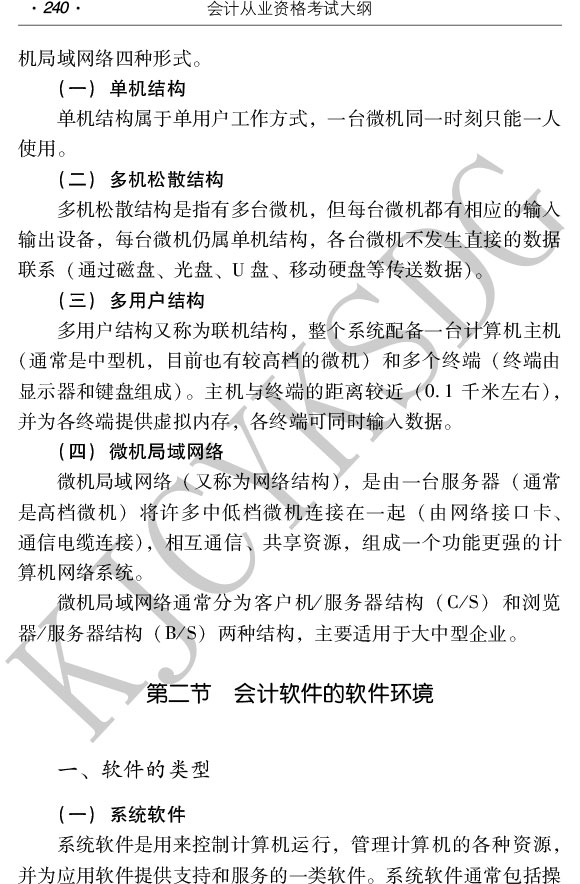 · 240 · 会计从业资格考试大纲

机局域网络四种形式。

（一）单机结构

单机结构属于单用户工作方式，一台微机同一时刻只能一人使用。

（二）多机松散结构

多机松散结构是指有多台微机，但每台微机都有相应的输入输出设备，每台微机仍属单机结构，各台微机不发生直接的数据联系（通过磁盘、光盘、U 盘、移动硬盘等传送数据）。

（三）多用户结构

多用户结构又称为联机结构，整个系统配备一台计算机主机（通常是中型机，目前也有较高档的微机）和多个终端（终端由显示器和键盘组成）。主机与终端的距离较近（0.1 千米左右），并为各终端提供虚拟内存，各终端可同时输入数据。

（四）微机局域网络

微机局域网络（又称为网络结构），是由一台服务器（通常是高档微机）将许多中低档微机连接在一起（由网络接口卡、通信电缆连接），相互通信、共享资源，组成一个功能更强的计算机网络系统。

微机局域网络通常分为客户机/服务器结构（C/S）和浏览器/服务器结构（B/S）两种结构，主要适用于大中型企业。

第二节 会计软件的软件环境

一、软件的类型

（一）系统软件

系统软件是用来控制计算机运行，管理计算机的各种资源，并为应用软件提供支持和服务的一类软件。系统软件通常包括操

KJCYKSDG